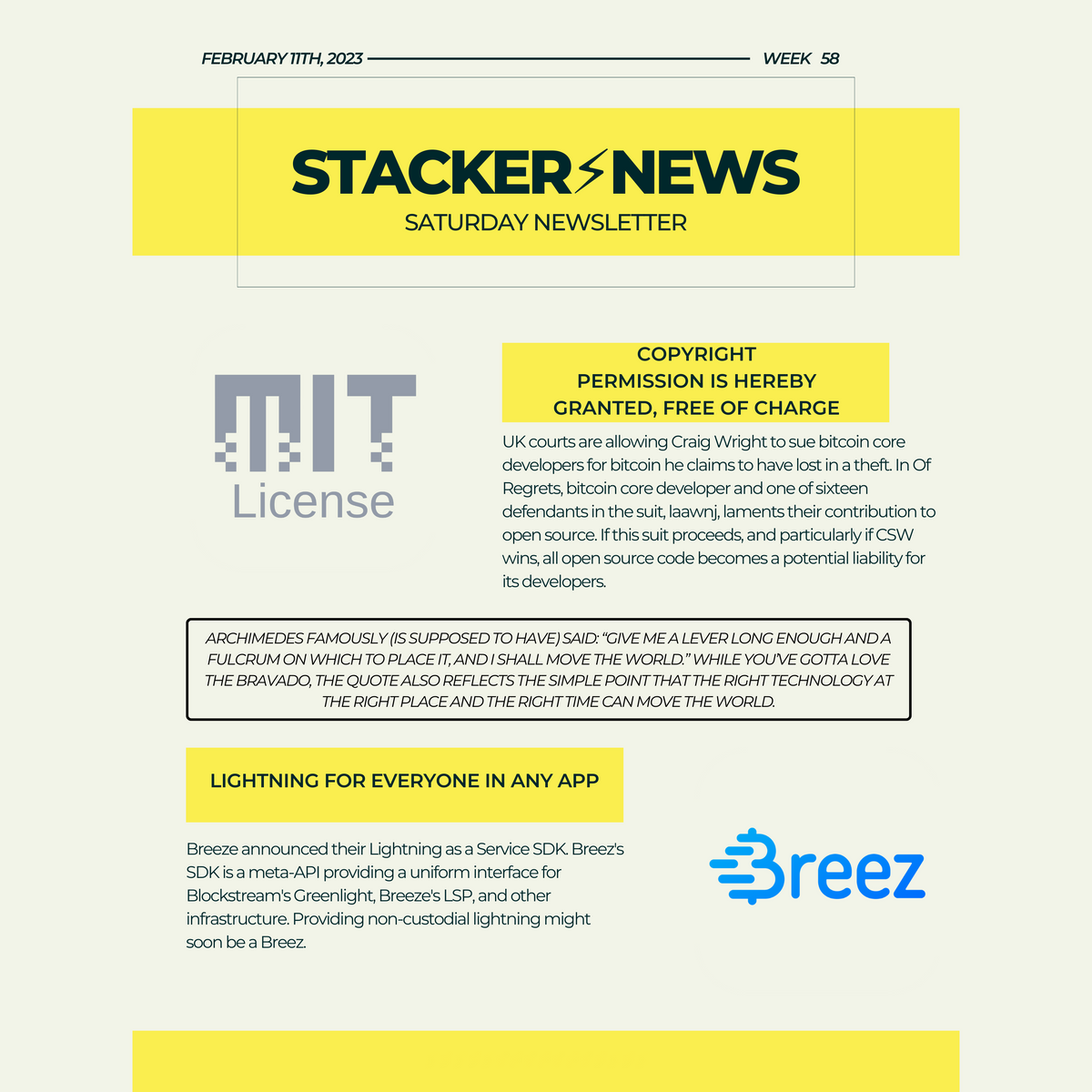 FEBRUARY 11TH, 2023 WEEK 58

STACKER NEWS
SATURDAY NEWSLETTER

MIT
License

COPYRIGHT
PERMISSION IS HEREBY GRANTED, FREE OF CHARGE

UK courts are allowing Craig Wright to sue bitcoin core developers for bitcoin he claims to have lost in a theft. In Of Regrets, bitcoin core developer and one of sixteen defendants in the suit, laawnj, laments their contribution to open source. If this suit proceeds, and particularly if CSW wins, all open source code becomes a potential liability for its developers.

ARCHIMEDES FAMOUSLY (IS SUPPOSED TO HAVE) SAID: "GIVE ME A LEVER LONG ENOUGH AND A FULCRUM ON WHICH TO PLACE IT, AND I SHALL MOVE THE WORLD." WHILE YOU'VE GOTTA LOVE THE BRAVADO, THE QUOTE ALSO REFLECTS THE SIMPLE POINT THAT THE RIGHT TECHNOLOGY AT THE RIGHT PLACE AND THE RIGHT TIME CAN MOVE THE WORLD.

LIGHTNING FOR EVERYONE IN ANY APP

Breeze announced their Lightning as a Service SDK. Breez's SDK is a meta-API providing a uniform interface for Blockstream's Greenlight, Breeze's LSP, and other infrastructure. Providing non-custodial lightning might soon be a Breez.

Breez